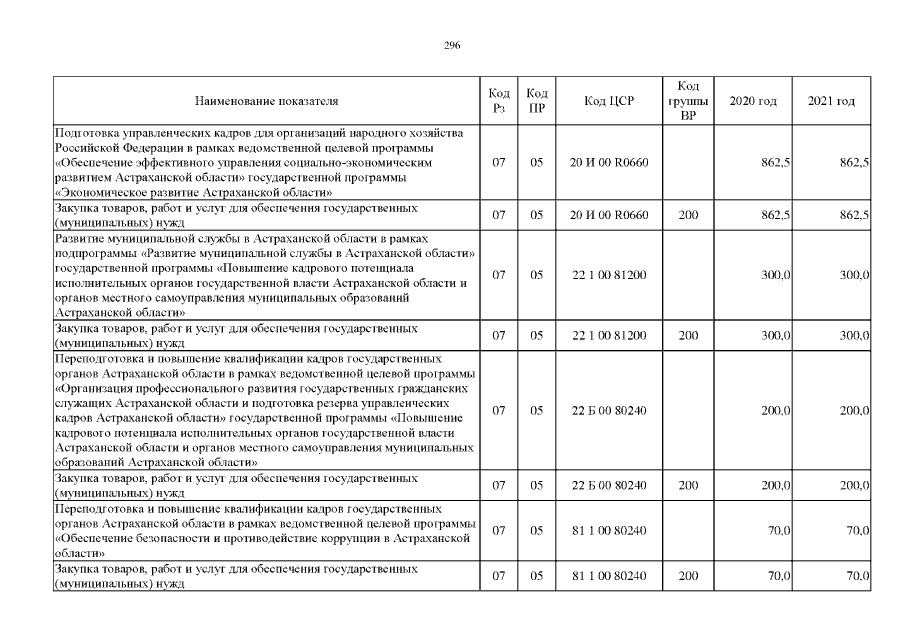 296

| Наименование показателя | Код Рз | Код ПР | Код ЦСР | Код группы ВР | 2020 год | 2021 год |
|---|---|---|---|---|---|---|
| Подготовка управленческих кадров для организаций народного хозяйства Российской Федерации в рамках ведомственной целевой программы «Обеспечение эффективного управления социально-экономическим развитием Астраханской области» государственной программы «Экономическое развитие Астраханской области» | 07 | 05 | 20 И 00 R0660 | | 862,5 | 862,5 |
| Закупка товаров, работ и услуг для обеспечения государственных (муниципальных) нужд | 07 | 05 | 20 И 00 R0660 | 200 | 862,5 | 862,5 |
| Развитие муниципальной службы в Астраханской области в рамках подпрограммы «Развитие муниципальной службы в Астраханской области» государственной программы «Повышение кадрового потенциала исполнительных органов государственной власти Астраханской области и органов местного самоуправления муниципальных образований Астраханской области» | 07 | 05 | 22 1 00 81200 | | 300,0 | 300,0 |
| Закупка товаров, работ и услуг для обеспечения государственных (муниципальных) нужд | 07 | 05 | 22 1 00 81200 | 200 | 300,0 | 300,0 |
| Переподготовка и повышение квалификации кадров государственных органов Астраханской области в рамках ведомственной целевой программы «Организация профессионального развития государственных гражданских служащих Астраханской области и подготовка резерва управленческих кадров Астраханской области» государственной программы «Повышение кадрового потенциала исполнительных органов государственной власти Астраханской области и органов местного самоуправления муниципальных образований Астраханской области» | 07 | 05 | 22 Б 00 80240 | | 200,0 | 200,0 |
| Закупка товаров, работ и услуг для обеспечения государственных (муниципальных) нужд | 07 | 05 | 22 Б 00 80240 | 200 | 200,0 | 200,0 |
| Переподготовка и повышение квалификации кадров государственных органов Астраханской области в рамках ведомственной целевой программы «Обеспечение безопасности и противодействие коррупции в Астраханской области» | 07 | 05 | 81 1 00 80240 | | 70,0 | 70,0 |
| Закупка товаров, работ и услуг для обеспечения государственных (муниципальных) нужд | 07 | 05 | 81 1 00 80240 | 200 | 70,0 | 70,0 |